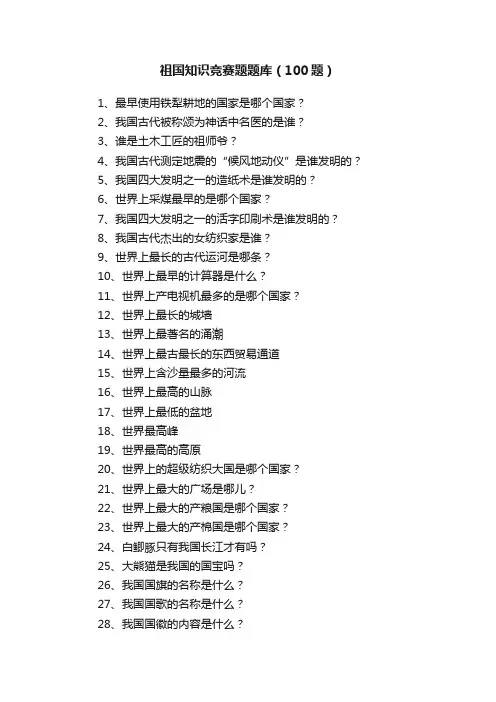 祖国知识竞赛题题库（100题）

1、最早使用铁犁耕地的国家是哪个国家？
2、我国古代被称颂为神话中名医的是谁？
3、谁是土木工匠的祖师爷？
4、我国古代测定地震的“候风地动仪”是谁发明的？
5、我国四大发明之一的造纸术是谁发明的？
6、世界上采煤最早的是哪个国家？
7、我国四大发明之一的活字印刷术是谁发明的？
8、我国古代杰出的女纺织家是谁？
9、世界上最长的古代运河是哪条？
10、世界上最早的计算器是什么？
11、世界上产电视机最多的是哪个国家？
12、世界上最长的城墙
13、世界上最著名的涌潮
14、世界上最古最长的东西贸易通道
15、世界上含沙量最多的河流
16、世界上最高的山脉
17、世界上最低的盆地
18、世界最高峰
19、世界最高的高原
20、世界上的超级纺织大国是哪个国家？
21、世界上最大的广场是哪儿？
22、世界上最大的产粮国是哪个国家？
23、世界上最大的产棉国是哪个国家？
24、白鳍豚只有我国长江才有吗？
25、大熊猫是我国的国宝吗？
26、我国国旗的名称是什么？
27、我国国歌的名称是什么？
28、我国国徽的内容是什么？